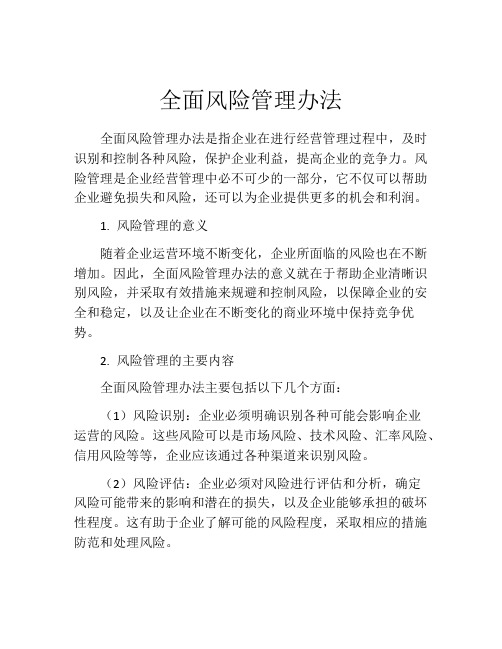 全面风险管理办法

全面风险管理办法是指企业在进行经营管理过程中，及时识别和控制各种风险，保护企业利益，提高企业的竞争力。风险管理是企业经营管理中必不可少的一部分，它不仅可以帮助企业避免损失和风险，还可以为企业提供更多的机会和利润。

1. 风险管理的意义

随着企业运营环境不断变化，企业所面临的风险也在不断增加。因此，全面风险管理办法的意义就在于帮助企业清晰识别风险，并采取有效措施来规避和控制风险，以保障企业的安全和稳定，以及让企业在不断变化的商业环境中保持竞争优势。

2. 风险管理的主要内容

全面风险管理办法主要包括以下几个方面：

（1）风险识别：企业必须明确识别各种可能会影响企业运营的风险。这些风险可以是市场风险、技术风险、汇率风险、信用风险等等，企业应该通过各种渠道来识别风险。

（2）风险评估：企业必须对风险进行评估和分析，确定风险可能带来的影响和潜在的损失，以及企业能够承担的破坏性程度。这有助于企业了解可能的风险程度，采取相应的措施防范和处理风险。